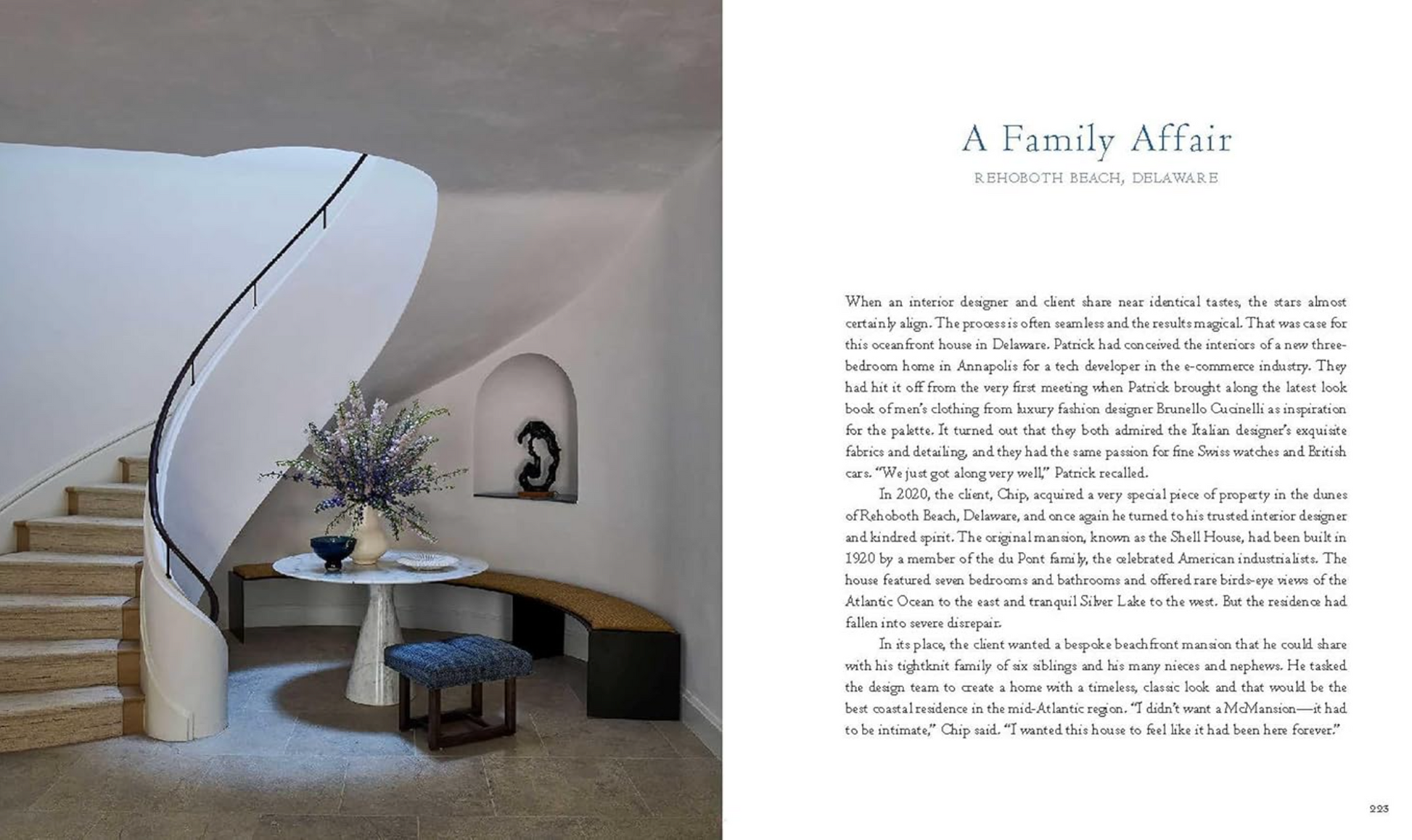 A Family Affair

REHOBOTH BEACH, DELAWARE

When an interior designer and client share near identical tastes, the stars almost certainly align. The process is often seamless and the results magical. That was case for this oceanfront house in Delaware. Patrick had conceived the interiors of a new three-bedroom home in Annapolis for a tech developer in the e-commerce industry. They had hit it off from the very first meeting when Patrick brought along the latest look book of men's clothing from luxury fashion designer Brunello Cucinelli as inspiration for the palette. It turned out that they both admired the Italian designer's exquisite fabrics and detailing, and they had the same passion for fine Swiss watches and British cars. "We just got along very well," Patrick recalled.

In 2020, the client, Chip, acquired a very special piece of property in the dunes of Rehoboth Beach, Delaware, and once again he turned to his trusted interior designer and kindred spirit. The original mansion, known as the Shell House, had been built in 1920 by a member of the du Pont family, the celebrated American industrialists. The house featured seven bedrooms and bathrooms and offered rare birds-eye views of the Atlantic Ocean to the east and tranquil Silver Lake to the west. But the residence had fallen into severe disrepair.

In its place, the client wanted a bespoke beachfront mansion that he could share with his tightknit family of six siblings and his many nieces and nephews. He tasked the design team to create a home with a timeless, classic look and that would be the best coastal residence in the mid-Atlantic region. "I didn't want a McMansion—it had to be intimate," Chip said. "I wanted this house to feel like it had been here forever."

223